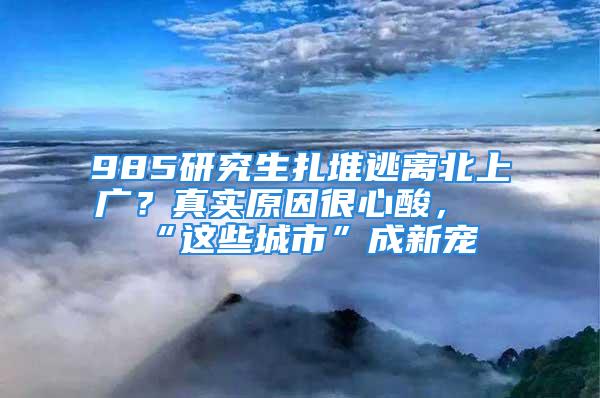 985研究生扎堆逃离北上广？真实原因很心酸，“这些城市”成新宠